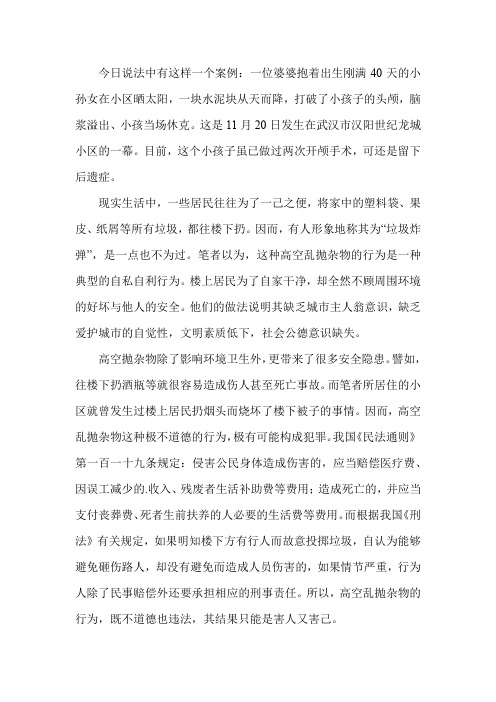 今日说法中有这样一个案例：一位婆婆抱着出生刚满 40 天的小孙女在小区晒太阳，一块水泥块从天而降，打破了小孩子的头颅，脑浆溢出、小孩当场休克。这是 11 月 20 日发生在武汉市汉阳世纪龙城小区的一幕。目前，这个小孩子虽已做过两次开颅手术，可还是留下后遗症。

现实生活中，一些居民往往为了一己之便，将家中的塑料袋、果皮、纸屑等所有垃圾，都往楼下扔。因而，有人形象地称其为“垃圾炸弹”，是一点也不为过。笔者以为，这种高空乱抛杂物的行为是一种典型的自私自利行为。楼上居民为了自家干净，却全然不顾周围环境的好坏与他人的安全。他们的做法说明其缺乏城市主人翁意识，缺乏爱护城市的自觉性，文明素质低下，社会公德意识缺失。

高空抛杂物除了影响环境卫生外，更带来了很多安全隐患。譬如，往楼下扔酒瓶等就很容易造成伤人甚至死亡事故。而笔者所居住的小区就曾发生过楼上居民扔烟头而烧坏了楼下被子的事情。因而，高空乱抛杂物这种极不道德的行为，极有可能构成犯罪。我国《民法通则》第一百一十九条规定：侵害公民身体造成伤害的，应当赔偿医疗费、因误工减少的.收入、残废者生活补助费等费用；造成死亡的，并应当支付丧葬费、死者生前扶养的人必要的生活费等费用。而根据我国《刑法》有关规定，如果明知楼下方有行人而故意投掷垃圾，自认为能够避免砸伤路人，却没有避免而造成人员伤害的，如果情节严重，行为人除了民事赔偿外还要承担相应的刑事责任。所以，高空乱抛杂物的行为，既不道德也违法，其结果只能是害人又害己。